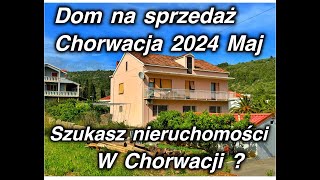 Dom na sprzedaż
Chorwacja 2024 Maj

Szukasz nieruchomości
W Chorwacji ?